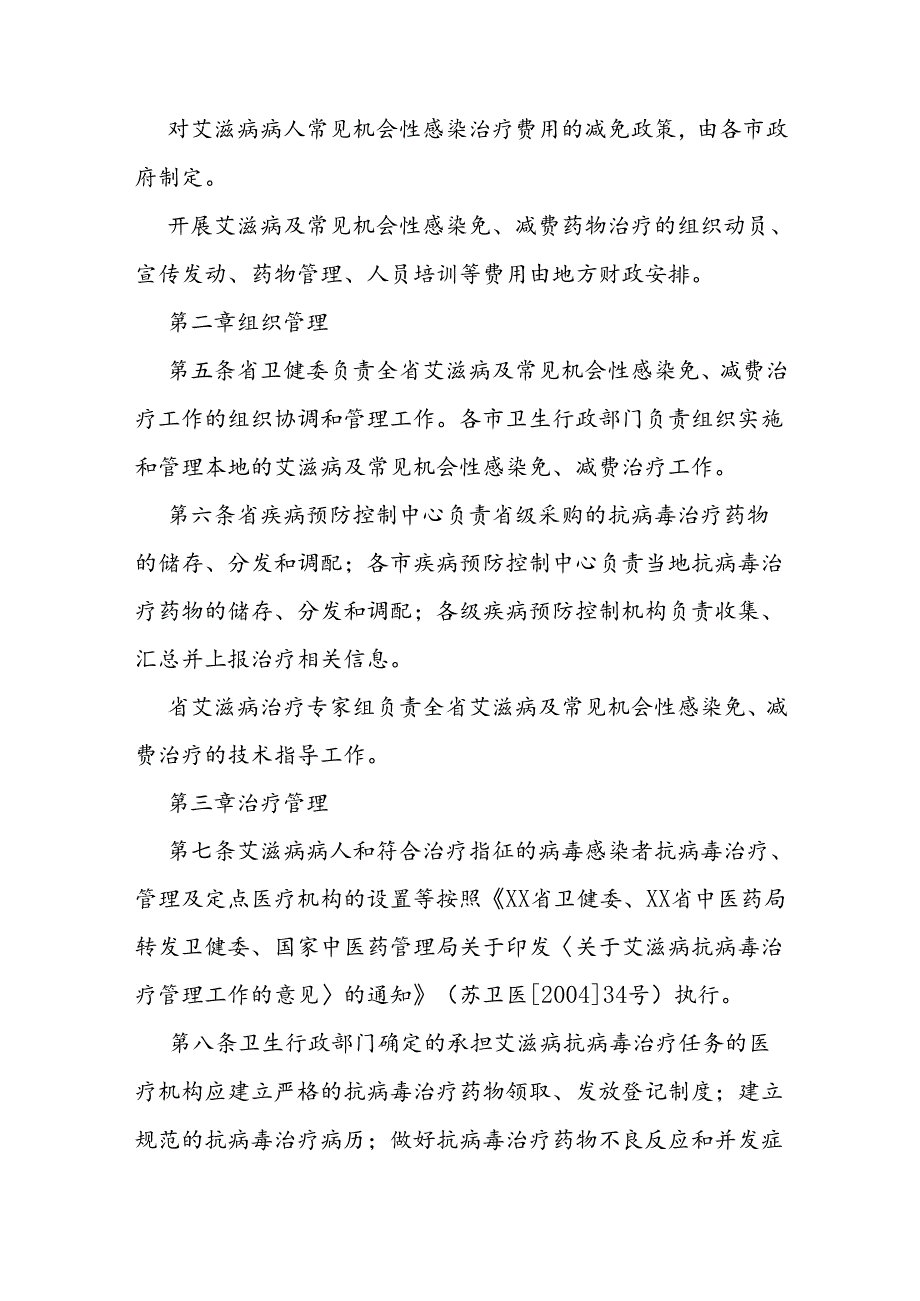 对艾滋病病人常见机会性感染治疗费用的减免政策，由各市政府制定。

开展艾滋病及常见机会性感染免、减费药物治疗的组织动员、宣传发动、药物管理、人员培训等费用由地方财政安排。

第二章组织管理

第五条省卫健委负责全省艾滋病及常见机会性感染免、减费治疗工作的组织协调和管理工作。各市卫生行政部门负责组织实施和管理本地的艾滋病及常见机会性感染免、减费治疗工作。

第六条省疾病预防控制中心负责省级采购的抗病毒治疗药物的储存、分发和调配；各市疾病预防控制中心负责当地抗病毒治疗药物的储存、分发和调配；各级疾病预防控制机构负责收集、汇总并上报治疗相关信息。

省艾滋病治疗专家组负责全省艾滋病及常见机会性感染免、减费治疗的技术指导工作。

第三章治疗管理

第七条艾滋病病人和符合治疗指征的病毒感染者抗病毒治疗、管理及定点医疗机构的设置等按照《XX省卫健委、XX省中医药局转发卫健委、国家中医药管理局关于印发〈关于艾滋病抗病毒治疗管理工作的意见〉的通知》（苏卫医[2004]34号）执行。

第八条卫生行政部门确定的承担艾滋病抗病毒治疗任务的医疗机构应建立严格的抗病毒治疗药物领取、发放登记制度；建立规范的抗病毒治疗病历；做好抗病毒治疗药物不良反应和并发症